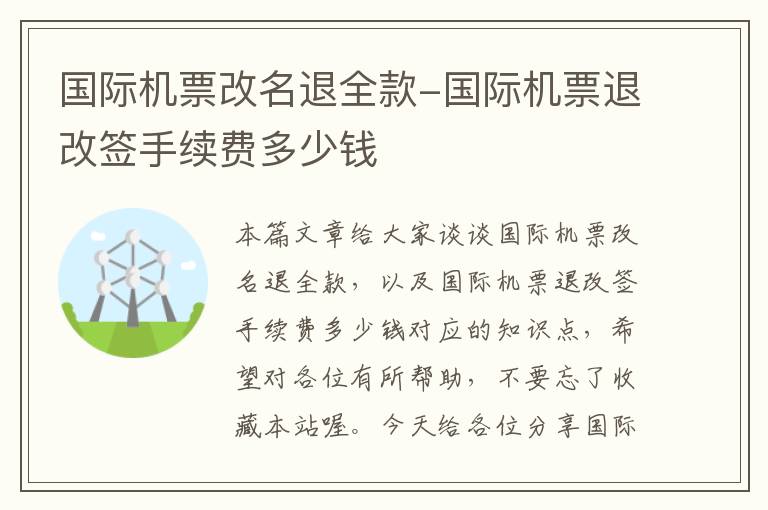 国际机票改名退全款–国际机票退改签手续费多少钱

本篇文章给大家谈谈国际机票改名退全款，以及国际机票退改签手续费多少钱对应的知识点，希望对各位有所帮助，不要忘了收藏本站喔。今天给各位分享国际